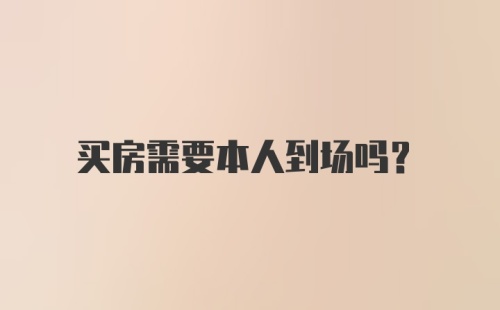 买房需要本人到场吗？